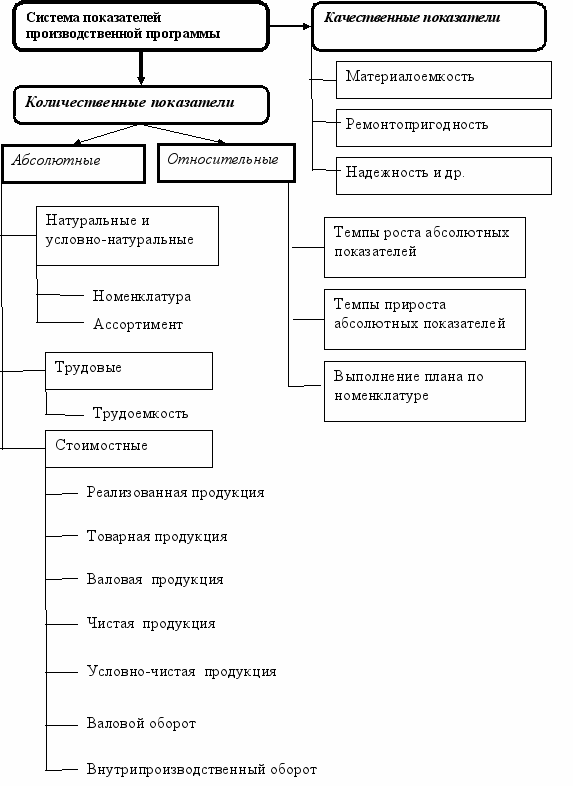 Система показателей производственной программы

Качественные показатели

Материалоемкость

Ремонтопригодность

Надежность и др.

Количественные показатели

Абсолютные

Относительные

Натуральные и условно-натуральные

Номенклатура

Ассортимент

Трудовые

Трудоемкость

Стоимостные

Реализованная продукция

Товарная продукция

Валовая продукция

Чистая продукция

Условно-чистая продукция

Валовой оборот

Внутрипроизводственный оборот

Темпы роста абсолютных показателей

Темпы прироста абсолютных показателей

Выполнение плана по номенклатуре